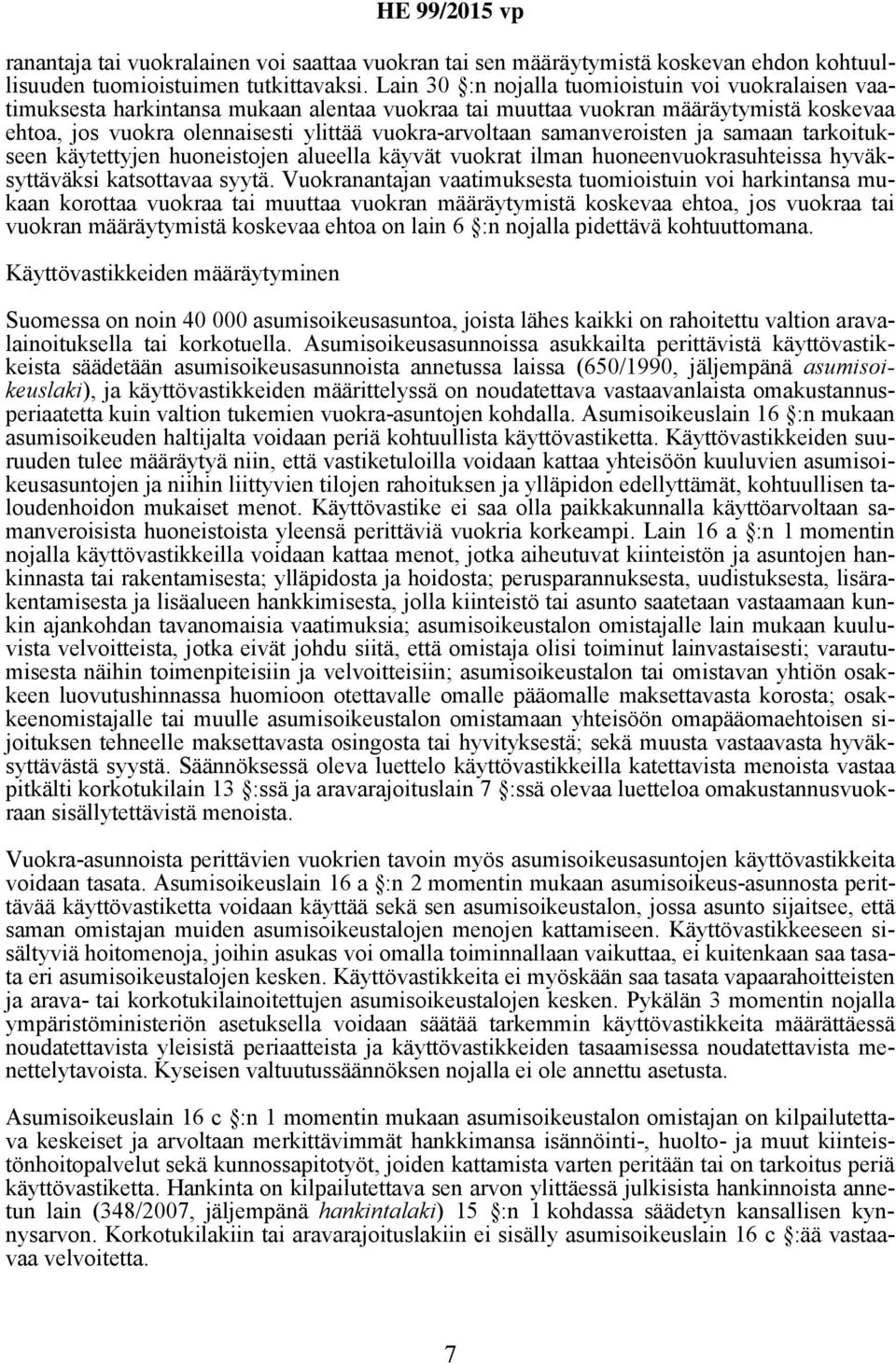 HE 99/2015 vp

ranantaja tai vuokralainen voi saattaa vuokran tai sen määräytymistä koskevan ehdon kohtuullisuuden tuomioistuimen tutkittavaksi. Lain 30 §:n nojalla tuomioistuin voi vuokralaisen vaatimuksesta harkintansa mukaan alentaa vuokraa tai muuttaa vuokran määräytymistä koskevaa ehtoa, jos vuokra olennaisesti ylittää vuokra-arvoltaan samanveroisten ja samaan tarkoitukseen käytettyjen huoneistojen alueella käyvät vuokrat ilman huoneenvuokrasuhteissa hyväksyttäväksi katsottavaa syytä. Vuokranantajan vaatimuksesta tuomioistuin voi harkintansa mukaan korottaa vuokraa tai muuttaa vuokran määräytymistä koskevaa ehtoa, jos vuokraa tai vuokran määräytymistä koskevaa ehtoa on lain 6 §:n nojalla pidettävä kohtuuttomana.

Käyttövastikkeiden määräytyminen

Suomessa on noin 40 000 asumisoikeusasuntoa, joista lähes kaikki on rahoitettu valtion aravalainoituksella tai korkotuella. Asumisoikeusasunnoissa asukkailta perittävistä käyttövastikkeista säädetään asumisoikeusasunnoista annetussa laissa (650/1990, jäljempänä asumisoikeuslaki), ja käyttövastikkeiden määrittelyssä on noudatettava vastaavanlaista omakustannusperiaatetta kuin valtion tukemien vuokra-asuntojen kohdalla. Asumisoikeuslain 16 §:n mukaan asumisoikeuden haltijalta voidaan periä kohtuullista käyttövastiketta. Käyttövastikkeiden suuruuden tulee määräytyä niin, että vastiketuloilla voidaan kattaa yhteisöön kuuluvien asumisoikeusasuntojen ja niihin liittyvien tilojen rahoituksen ja ylläpidon edellyttämät, kohtuullisen taloudenhoidon mukaiset menot. Käyttövastike ei saa olla paikkakunnalla käyttöarvoltaan samanveroisista huoneistoista yleensä perittäviä vuokria korkeampi. Lain 16 a §:n 1 momentin nojalla käyttövastikkeilla voidaan kattaa menot, jotka aiheutuvat kiinteistön ja asuntojen hankinnasta tai rakentamisesta; ylläpidosta ja hoidosta; perusparannuksesta, uudistuksesta, lisärakentamisesta ja lisäalueen hankkimisesta, jolla kiinteistö tai asunto saatetaan vastaamaan kunkin ajankohdan tavanomaisia vaatimuksia; asumisoikeustalon omistajalle lain mukaan kuuluvista velvoitteista, jotka eivät johdu siitä, että omistaja olisi toiminut lainvastaisesti; varautumisesta näihin toimenpiteisiin ja velvoitteisiin; asumisoikeustalon tai omistavan yhtiön osakkeen luovutushinnassa huomioon otettavalle omalle pääomalle maksettavasta korosta; osakkeenomistajalle tai muulle asumisoikeustalon omistamaan yhteisöön omapääomaehtoisen sijoituksen tehneelle maksettavasta osingosta tai hyvityksestä; sekä muusta vastaavasta hyväksyttävästä syystä. Säännöksessä oleva luettelo käyttövastikkeilla katettavista menoista vastaa pitkälti korkotukilain 13 §:ssä ja aravarajoituslain 7 §:ssä olevaa luetteloa omakustannusvuokraan sisällytettävistä menoista.

Vuokra-asunnoista perittävien vuokrien tavoin myös asumisoikeusasuntojen käyttövastikkeita voidaan tasata. Asumisoikeuslain 16 a §:n 2 momentin mukaan asumisoikeus-asunnosta perittävää käyttövastiketta voidaan käyttää sekä sen asumisoikeustalon, jossa asunto sijaitsee, että saman omistajan muiden asumisoikeustalojen menojen kattamiseen. Käyttövastikkeeseen sisältyviä hoitomenoja, joihin asukas voi omalla toiminnallaan vaikuttaa, ei kuitenkaan saa tasata eri asumisoikeustalojen kesken. Käyttövastikkeita ei myöskään saa tasata vapaarahoitteisten ja arava- tai korkotukilainoitettujen asumisoikeustalojen kesken. Pykälän 3 momentin nojalla ympäristöministeriön asetuksella voidaan säätää tarkemmin käyttövastikkeita määrättäessä noudatettavista yleisistä periaatteista ja käyttövastikkeiden tasaamisessa noudatettavista menettelytavoista. Kyseisen valtuutussäännöksen nojalla ei ole annettu asetusta.

Asumisoikeuslain 16 c §:n 1 momentin mukaan asumisoikeustalon omistajan on kilpailutettava keskeiset ja arvoltaan merkittävimmät hankkimansa isännöinti-, huolto- ja muut kiinteistönhoitopalvelut sekä kunnossapitotyöt, joiden kattamista varten peritään tai on tarkoitus periä käyttövastiketta. Hankinta on kilpailutettava sen arvon ylittäessä julkisista hankinnoista annetun lain (348/2007, jäljempänä hankintalaki) 15 §:n 1 kohdassa säädetyn kansallisen kynnysarvon. Korkotukilakiin tai aravarajoituslakiin ei sisälly asumisoikeuslain 16 c §:ää vastaavaa velvoitetta.

7